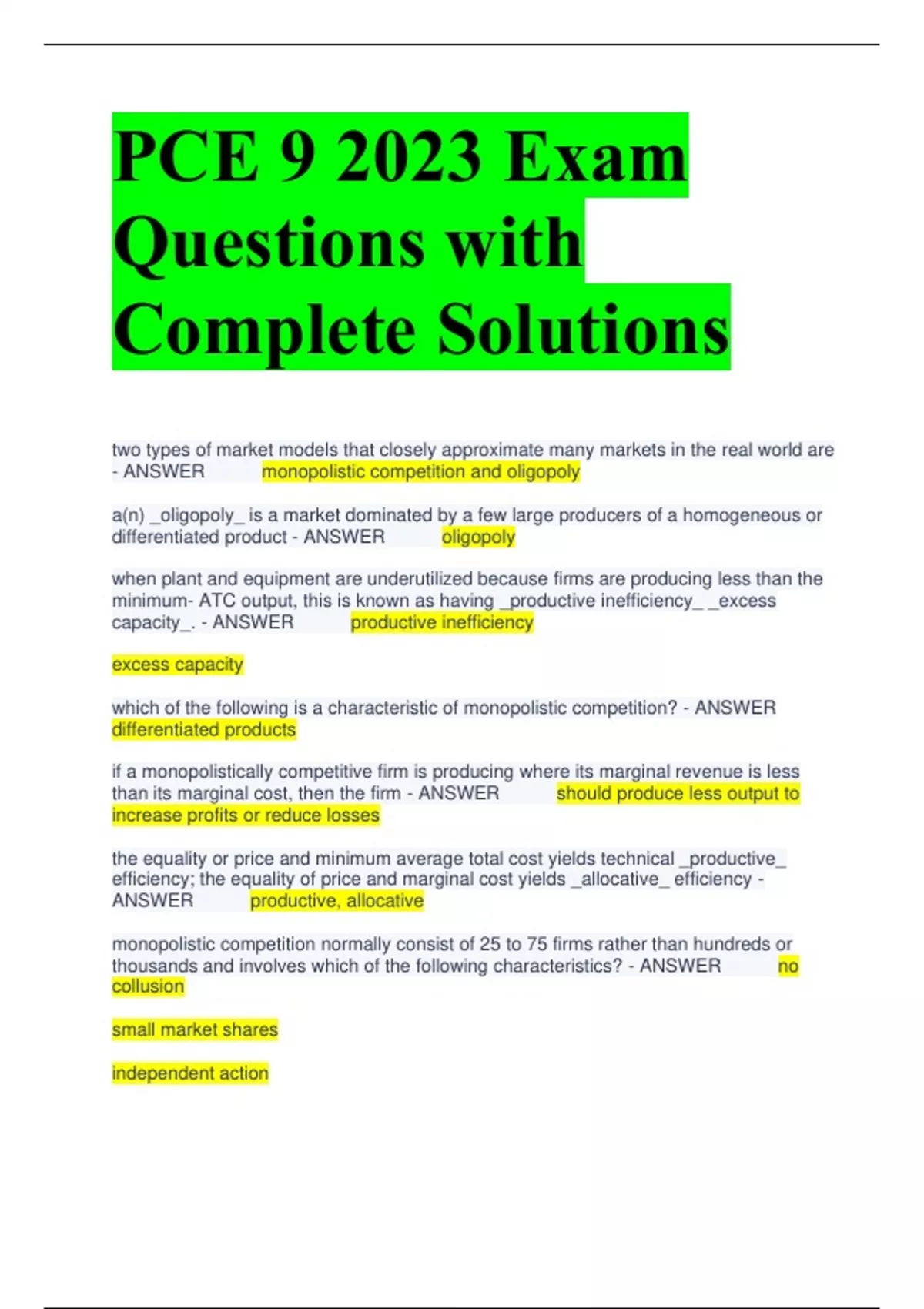 PCE 9 2023 Exam Questions with Complete Solutions

two types of market models that closely approximate many markets in the real world are - ANSWER monopolistic competition and oligopoly

a(n) _oligopoly_ is a market dominated by a few large producers of a homogeneous or differentiated product - ANSWER oligopoly

when plant and equipment are underutilized because firms are producing less than the minimum- ATC output, this is known as having _productive inefficiency_ _excess capacity_. - ANSWER productive inefficiency

excess capacity

which of the following is a characteristic of monopolistic competition? - ANSWER differentiated products

if a monopolistically competitive firm is producing where its marginal revenue is less than its marginal cost, then the firm - ANSWER should produce less output to increase profits or reduce losses

the equality or price and minimum average total cost yields technical _productive_ efficiency; the equality of price and marginal cost yields _allocative_ efficiency - ANSWER productive, allocative

monopolistic competition normally consist of 25 to 75 firms rather than hundreds or thousands and involves which of the following characteristics? - ANSWER no collusion

small market shares

independent action